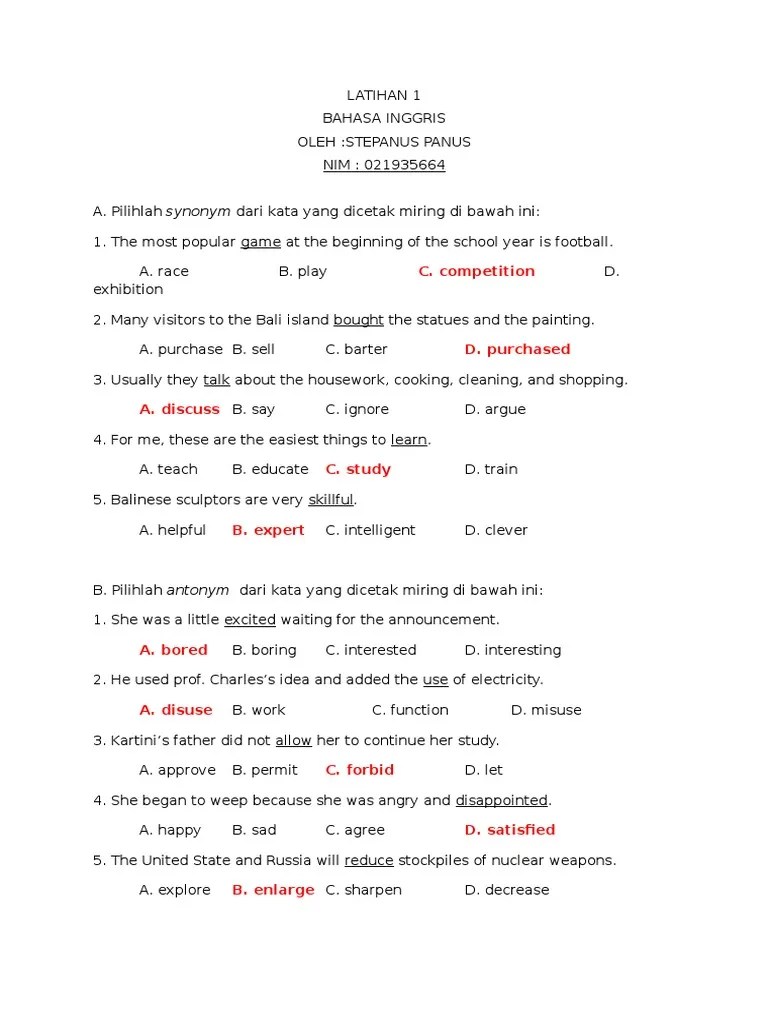 LATIHAN 1
BAHASA INGGRIS
OLEH :STEPANUS PANUS
NIM : 021935664

A. Pilihlah synonym dari kata yang dicetak miring di bawah ini:

1. The most popular game at the beginning of the school year is football.

A. race B. play C. competition D. exhibition

2. Many visitors to the Bali island bought the statues and the painting.

A. purchase B. sell C. barter D. purchased

3. Usually they talk about the housework, cooking, cleaning, and shopping.

A. discuss B. say C. ignore D. argue

4. For me, these are the easiest things to learn.

A. teach B. educate C. study D. train

5. Balinese sculptors are very skillful.

A. helpful B. expert C. intelligent D. clever

B. Pilihlah antonym dari kata yang dicetak miring di bawah ini:

1. She was a little excited waiting for the announcement.

A. bored B. boring C. interested D. interesting

2. He used prof. Charles's idea and added the use of electricity.

A. disuse B. work C. function D. misuse

3. Kartini's father did not allow her to continue her study.

A. approve B. permit C. forbid D. let

4. She began to weep because she was angry and disappointed.

A. happy B. sad C. agree D. satisfied

5. The United State and Russia will reduce stockpiles of nuclear weapons.

A. explore B. enlarge C. sharpen D. decrease